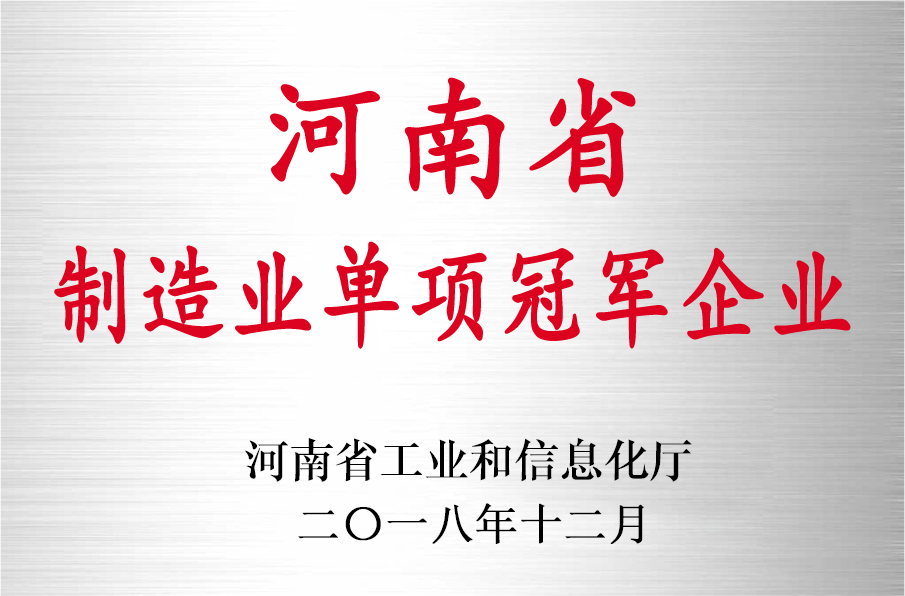 河南省
制造业单项冠军企业

河南省工业和信息化厅
二〇一八年十二月